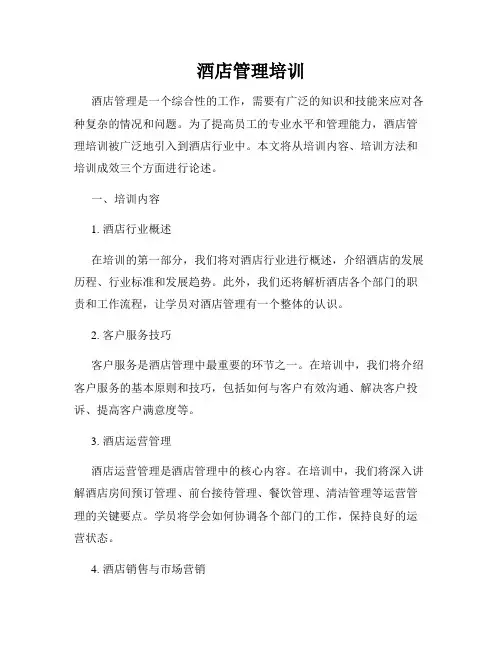 酒店管理培训

酒店管理是一个综合性的工作，需要有广泛的知识和技能来应对各种复杂的情况和问题。为了提高员工的专业水平和管理能力，酒店管理培训被广泛地引入到酒店行业中。本文将从培训内容、培训方法和培训成效三个方面进行论述。

一、培训内容

1. 酒店行业概述

在培训的第一部分，我们将对酒店行业进行概述，介绍酒店的发展历程、行业标准和发展趋势。此外，我们还将解析酒店各个部门的职责和工作流程，让学员对酒店管理有一个整体的认识。

2. 客户服务技巧

客户服务是酒店管理中最重要的环节之一。在培训中，我们将介绍客户服务的基本原则和技巧，包括如何与客户有效沟通、解决客户投诉、提高客户满意度等。

3. 酒店运营管理

酒店运营管理是酒店管理中的核心内容。在培训中，我们将深入讲解酒店房间预订管理、前台接待管理、餐饮管理、清洁管理等运营管理的关键要点。学员将学会如何协调各个部门的工作，保持良好的运营状态。

4. 酒店销售与市场营销